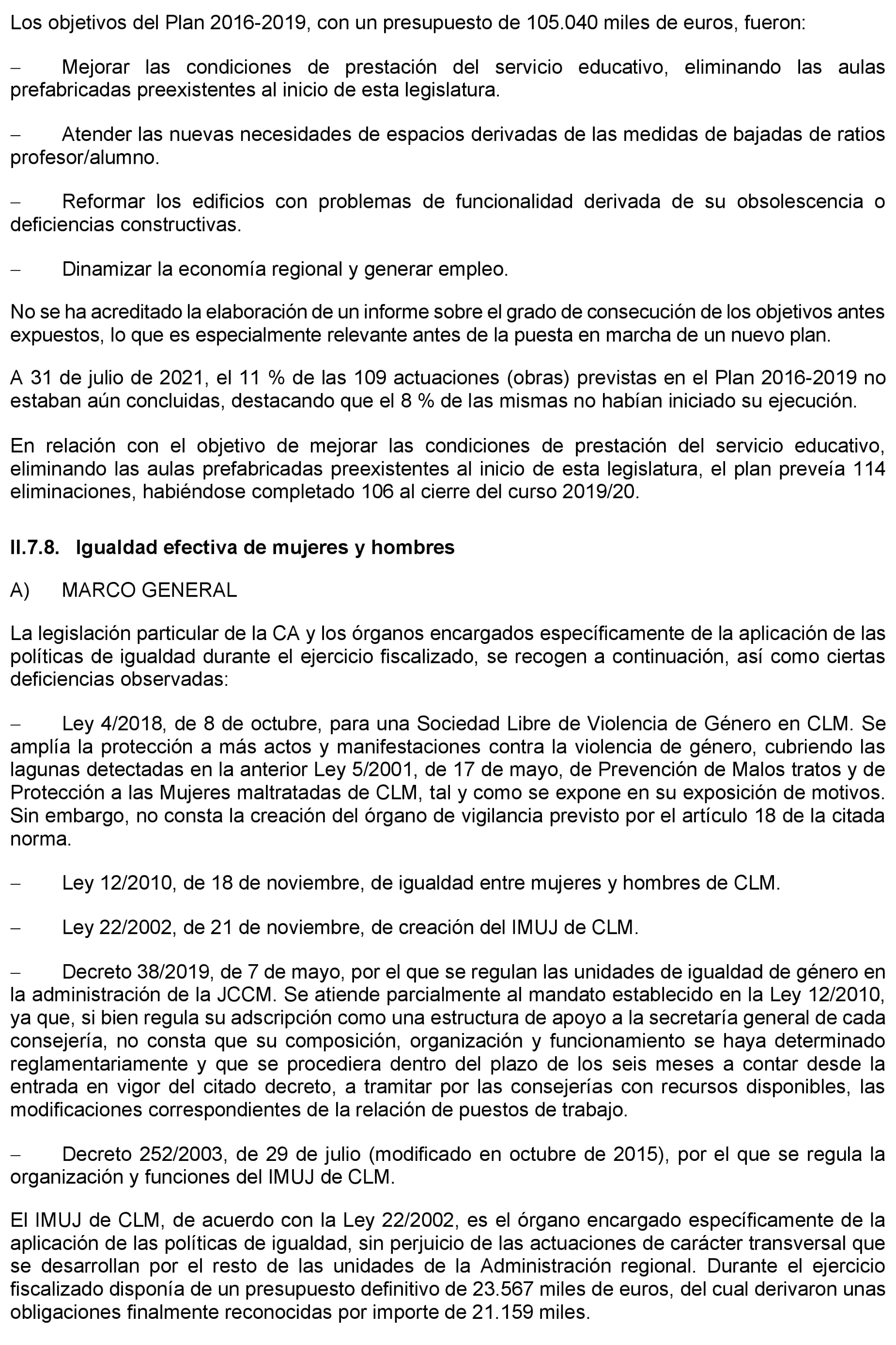 Los objetivos del Plan 2016-2019, con un presupuesto de 105.040 miles de euros, fueron:

– Mejorar las condiciones de prestación del servicio educativo, eliminando las aulas prefabricadas preexistentes al inicio de esta legislatura.

– Atender las nuevas necesidades de espacios derivadas de las medidas de bajadas de ratios profesor/alumno.

– Reformar los edificios con problemas de funcionalidad derivada de su obsolescencia o deficiencias constructivas.

– Dinamizar la economía regional y generar empleo.

No se ha acreditado la elaboración de un informe sobre el grado de consecución de los objetivos antes expuestos, lo que es especialmente relevante antes de la puesta en marcha de un nuevo plan.

A 31 de julio de 2021, el 11 % de las 109 actuaciones (obras) previstas en el Plan 2016-2019 no estaban aún concluidas, destacando que el 8 % de las mismas no habían iniciado su ejecución.

En relación con el objetivo de mejorar las condiciones de prestación del servicio educativo, eliminando las aulas prefabricadas preexistentes al inicio de esta legislatura, el plan preveía 114 eliminaciones, habiéndose completado 106 al cierre del curso 2019/20.

II.7.8. Igualdad efectiva de mujeres y hombres

A) MARCO GENERAL

La legislación particular de la CA y los órganos encargados específicamente de la aplicación de las políticas de igualdad durante el ejercicio fiscalizado, se recogen a continuación, así como ciertas deficiencias observadas:

– Ley 4/2018, de 8 de octubre, para una Sociedad Libre de Violencia de Género en CLM. Se amplía la protección a más actos y manifestaciones contra la violencia de género, cubriendo las lagunas detectadas en la anterior Ley 5/2001, de 17 de mayo, de Prevención de Malos tratos y de Protección a las Mujeres maltratadas de CLM, tal y como se expone en su exposición de motivos. Sin embargo, no consta la creación del órgano de vigilancia previsto por el artículo 18 de la citada norma.

– Ley 12/2010, de 18 de noviembre, de igualdad entre mujeres y hombres de CLM.

– Ley 22/2002, de 21 de noviembre, de creación del IMUJ de CLM.

– Decreto 38/2019, de 7 de mayo, por el que se regulan las unidades de igualdad de género en la administración de la JCCM. Se atiende parcialmente al mandato establecido en la Ley 12/2010, ya que, si bien regula su adscripción como una estructura de apoyo a la secretaría general de cada consejería, no consta que su composición, organización y funcionamiento se haya determinado reglamentariamente y que se procediera dentro del plazo de los seis meses a contar desde la entrada en vigor del citado decreto, a tramitar por las consejerías con recursos disponibles, las modificaciones correspondientes de la relación de puestos de trabajo.

– Decreto 252/2003, de 29 de julio (modificado en octubre de 2015), por el que se regula la organización y funciones del IMUJ de CLM.

El IMUJ de CLM, de acuerdo con la Ley 22/2002, es el órgano encargado específicamente de la aplicación de las políticas de igualdad, sin perjuicio de las actuaciones de carácter transversal que se desarrollan por el resto de las unidades de la Administración regional. Durante el ejercicio fiscalizado disponía de un presupuesto definitivo de 23.567 miles de euros, del cual derivaron unas obligaciones finalmente reconocidas por importe de 21.159 miles.